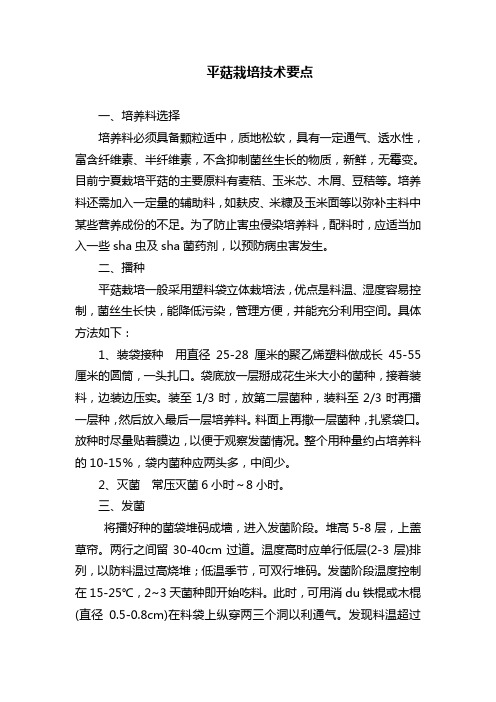 平菇栽培技术要点

一、培养料选择

培养料必须具备颗粒适中，质地松软，具有一定通气、透水性，富含纤维素、半纤维素，不含抑制菌丝生长的物质，新鲜，无霉变。目前宁夏栽培平菇的主要原料有麦秸、玉米芯、木屑、豆秸等。培养料还需加入一定量的辅助料，如麸皮、米糠及玉米面等以弥补主料中某些营养成份的不足。为了防止害虫侵染培养料，配料时，应适当加入一些 sha 虫及 sha 菌药剂，以预防病虫害发生。

二、播种

平菇栽培一般采用塑料袋立体栽培法，优点是料温、湿度容易控制，菌丝生长快，能降低污染，管理方便，并能充分利用空间。具体方法如下：

1、装袋接种　用直径 25-28 厘米的聚乙烯塑料做成长 45-55 厘米的圆筒，一头扎口。袋底放一层掰成花生米大小的菌种，接着装料，边装边压实。装至 1/3 时，放第二层菌种，装料至 2/3 时再播一层种，然后放入最后一层培养料。料面上再撒一层菌种，扎紧袋口。放种时尽量贴着膜边，以便于观察发菌情况。整个用种量约占培养料的 10-15%，袋内菌种应两头多，中间少。

2、灭菌　常压灭菌 6 小时~8 小时。

三、发菌

将播好种的菌袋堆码成墙，进入发菌阶段。堆高 5-8 层，上盖草帘。两行之间留 30-40cm 过道。温度高时应单行低层(2-3 层)排列，以防料温过高烧堆；低温季节，可双行堆码。发菌阶段温度控制在 15-25℃，2~3 天菌种即开始吃料。此时，可用消 du 铁棍或木棍(直径 0.5-0.8cm)在料袋上纵穿两三个洞以利通气。发现料温超过